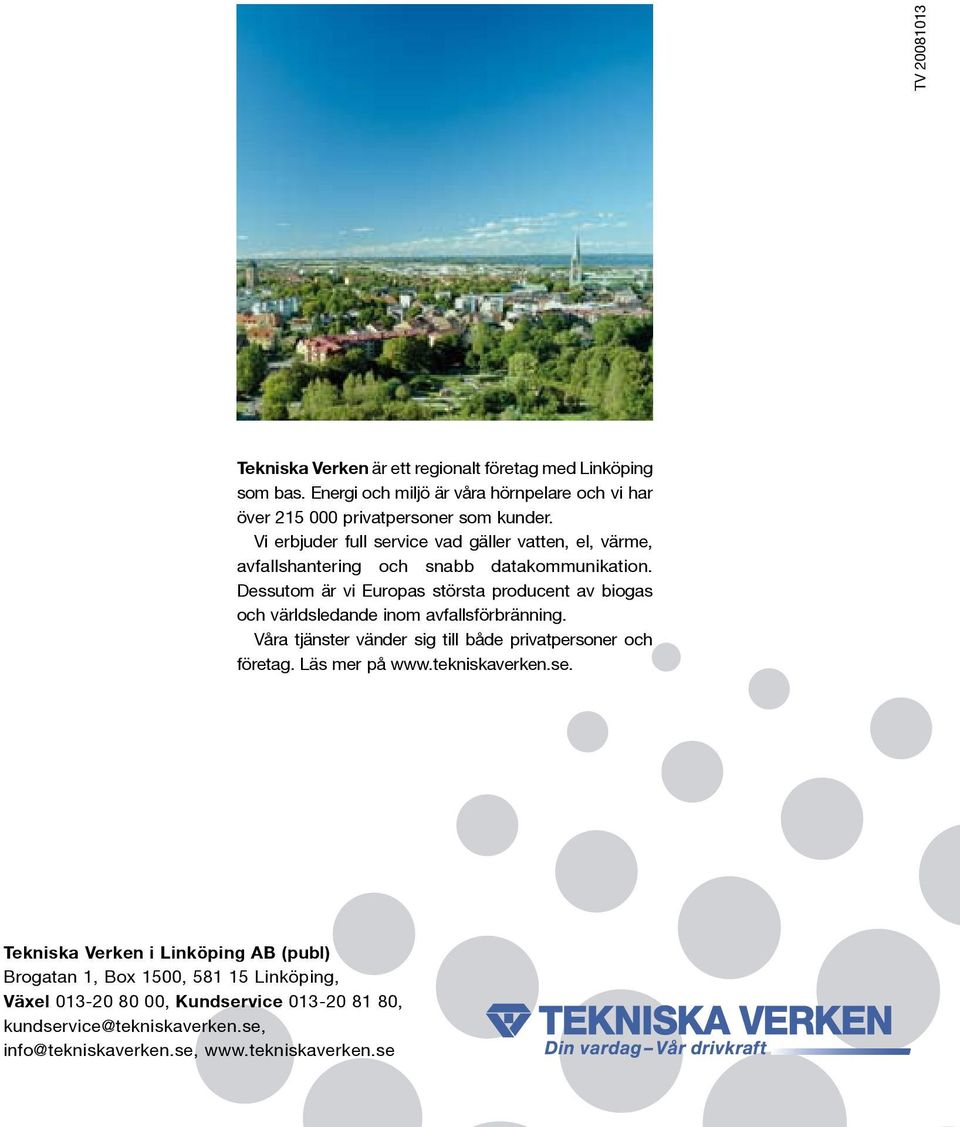 TV 20081013

Tekniska Verken är ett regionalt företag med Linköping som bas. Energi och miljö är våra hörnpelare och vi har över 215 000 privatpersoner som kunder.

Vi erbjuder full service vad gäller vatten, el, värme, avfallshantering och snabb datakommunikation. Dessutom är vi Europas största producent av biogas och världsledande inom avfallsförbränning.

Våra tjänster vänder sig till både privatpersoner och företag. Läs mer på www.tekniskaverken.se.

Tekniska Verken i Linköping AB (publ)
Brogatan 1, Box 1500, 581 15 Linköping,
Växel 013-20 80 00, Kundservice 013-20 81 80,
kundservice@tekniskaverken.se,
info@tekniskaverken.se, www.tekniskaverken.se

TEKNISKA VERKEN
Din vardag – Vår drivkraft